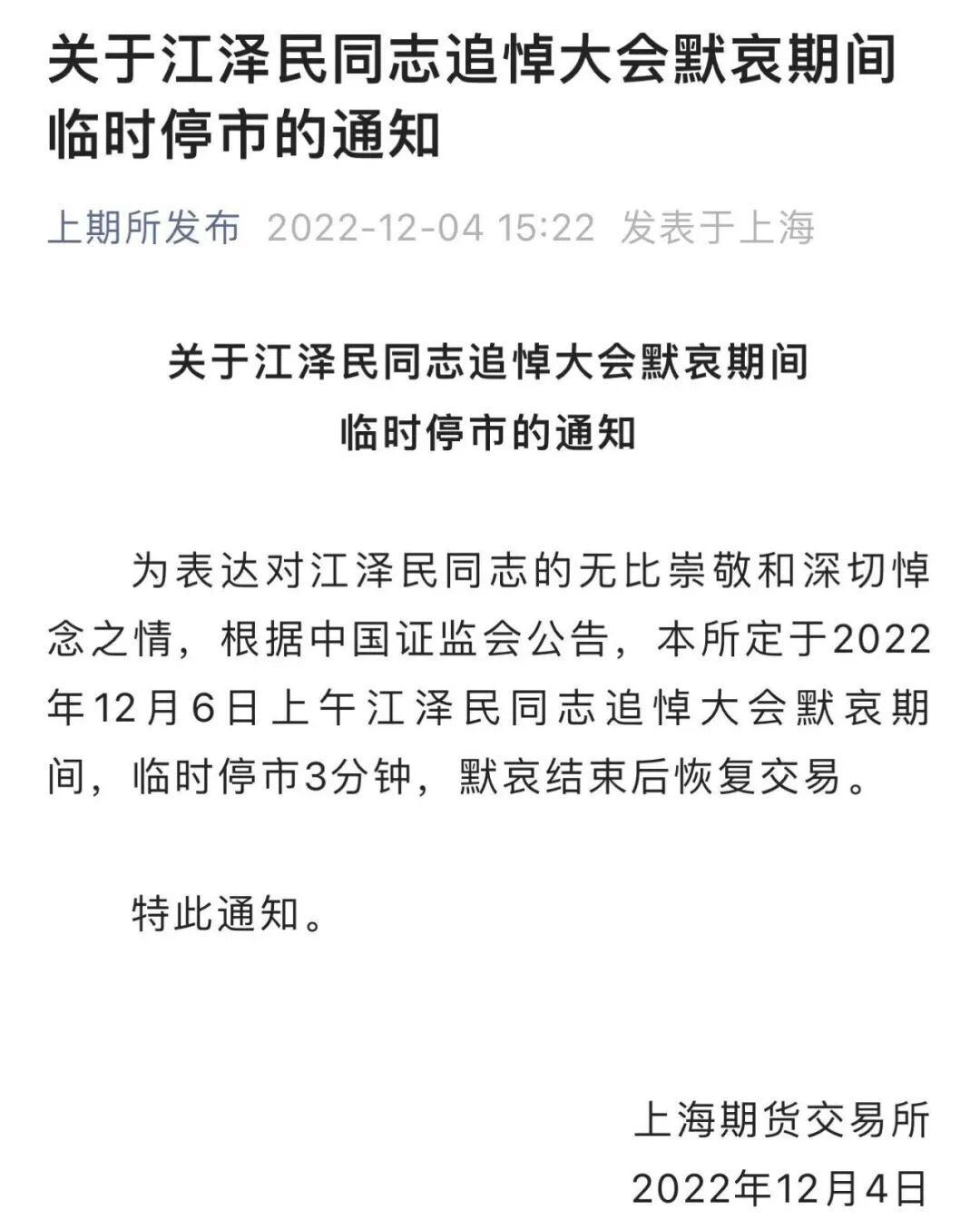 关于江泽民同志追悼大会默哀期间临时停市的通知

上期所发布 2022-12-04 15:22 发表于上海

关于江泽民同志追悼大会默哀期间
临时停市的通知

为表达对江泽民同志的无比崇敬和深切悼念之情，根据中国证监会公告，本所定于2022年12月6日上午江泽民同志追悼大会默哀期间，临时停市3分钟，默哀结束后恢复交易。

特此通知。

上海期货交易所
2022年12月4日